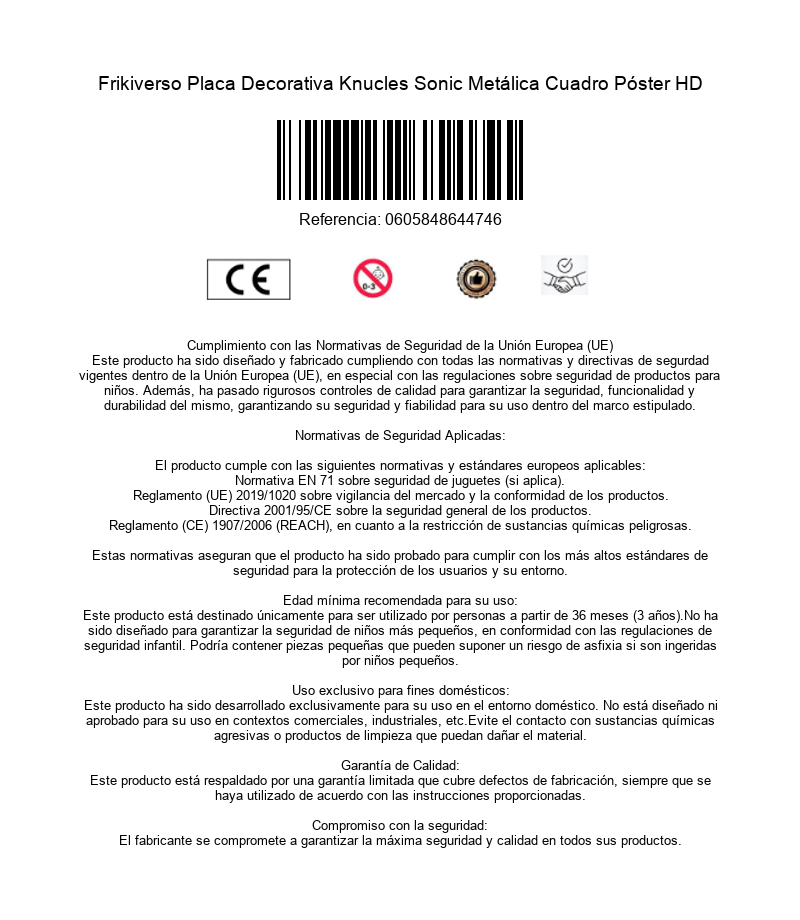 Frikiverso Placa Decorativa Knucles Sonic Metálica Cuadro Póster HD

Referencia: 0605848644746

CE

0-3

Cumplimiento con las Normativas de Seguridad de la Unión Europea (UE)
Este producto ha sido diseñado y fabricado cumpliendo con todas las normativas y directivas de segurdad vigentes dentro de la Unión Europea (UE), en especial con las regulaciones sobre seguridad de productos para niños. Además, ha pasado rigurosos controles de calidad para garantizar la seguridad, funcionalidad y durabilidad del mismo, garantizando su seguridad y fiabilidad para su uso dentro del marco estipulado.

Normativas de Seguridad Aplicadas:

El producto cumple con las siguientes normativas y estándares europeos aplicables:
Normativa EN 71 sobre seguridad de juguetes (si aplica).
Reglamento (UE) 2019/1020 sobre vigilancia del mercado y la conformidad de los productos.
Directiva 2001/95/CE sobre la seguridad general de los productos.
Reglamento (CE) 1907/2006 (REACH), en cuanto a la restricción de sustancias químicas peligrosas.

Estas normativas aseguran que el producto ha sido probado para cumplir con los más altos estándares de seguridad para la protección de los usuarios y su entorno.

Edad mínima recomendada para su uso:
Este producto está destinado únicamente para ser utilizado por personas a partir de 36 meses (3 años).No ha sido diseñado para garantizar la seguridad de niños más pequeños, en conformidad con las regulaciones de seguridad infantil. Podría contener piezas pequeñas que pueden suponer un riesgo de asfixia si son ingeridas por niños pequeños.

Uso exclusivo para fines domésticos:
Este producto ha sido desarrollado exclusivamente para su uso en el entorno doméstico. No está diseñado ni aprobado para su uso en contextos comerciales, industriales, etc.Evite el contacto con sustancias químicas agresivas o productos de limpieza que puedan dañar el material.

Garantía de Calidad:
Este producto está respaldado por una garantía limitada que cubre defectos de fabricación, siempre que se haya utilizado de acuerdo con las instrucciones proporcionadas.

Compromiso con la seguridad:
El fabricante se compromete a garantizar la máxima seguridad y calidad en todos sus productos.